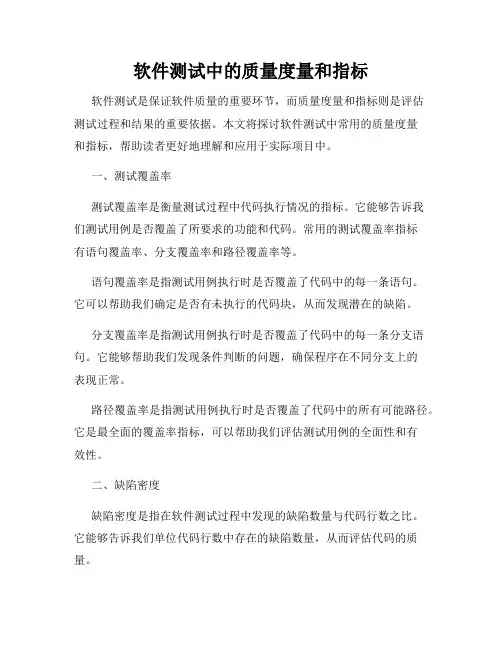 软件测试中的质量度量和指标

软件测试是保证软件质量的重要环节，而质量度量和指标则是评估测试过程和结果的重要依据。本文将探讨软件测试中常用的质量度量和指标，帮助读者更好地理解和应用于实际项目中。

一、测试覆盖率

测试覆盖率是衡量测试过程中代码执行情况的指标。它能够告诉我们测试用例是否覆盖了所要求的功能和代码。常用的测试覆盖率指标有语句覆盖率、分支覆盖率和路径覆盖率等。

语句覆盖率是指测试用例执行时是否覆盖了代码中的每一条语句。它可以帮助我们确定是否有未执行的代码块，从而发现潜在的缺陷。

分支覆盖率是指测试用例执行时是否覆盖了代码中的每一条分支语句。它能够帮助我们发现条件判断的问题，确保程序在不同分支上的表现正常。

路径覆盖率是指测试用例执行时是否覆盖了代码中的所有可能路径。它是最全面的覆盖率指标，可以帮助我们评估测试用例的全面性和有效性。

二、缺陷密度

缺陷密度是指在软件测试过程中发现的缺陷数量与代码行数之比。它能够告诉我们单位代码行数中存在的缺陷数量，从而评估代码的质量。